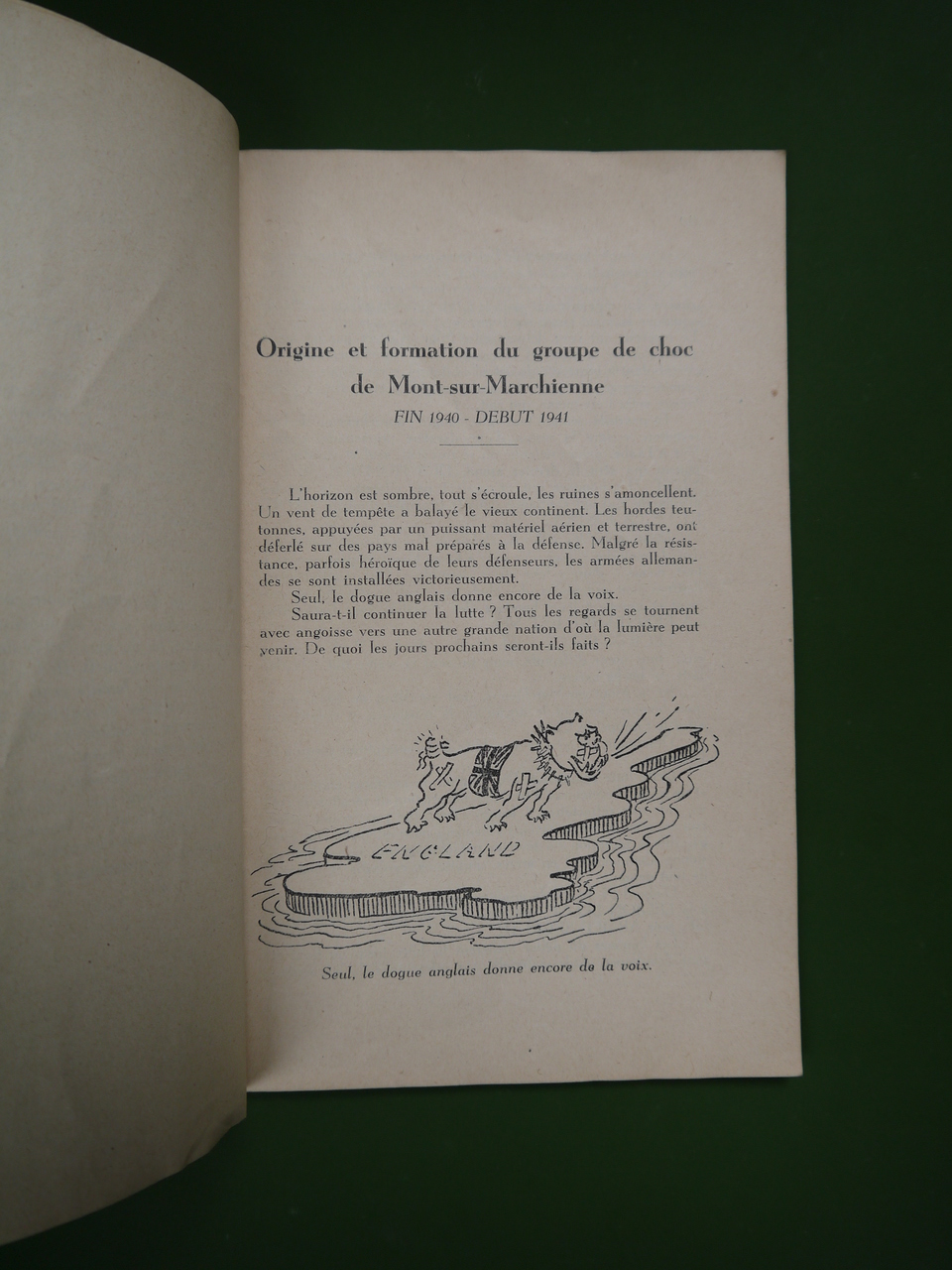 Origine et formation du groupe de choc de Mont-sur-Marchienne

FIN 1940 - DEBUT 1941

L'horizon est sombre, tout s'écroule, les ruines s'amoncellent. Un vent de tempête a balayé le vieux continent. Les hordes teutonnes, appuyées par un puissant matériel aérien et terrestre, ont déferlé sur des pays mal préparés à la défense. Malgré la résistance, parfois héroïque de leurs défenseurs, les armées allemandes se sont installées victorieusement.

Seul, le dogue anglais donne encore de la voix.

Saura-t-il continuer la lutte ? Tous les regards se tournent avec angoisse vers une autre grande nation d'où la lumière peut venir. De quoi les jours prochains seront-ils faits ?

ENGLAND

Seul, le dogue anglais donne encore de la voix.